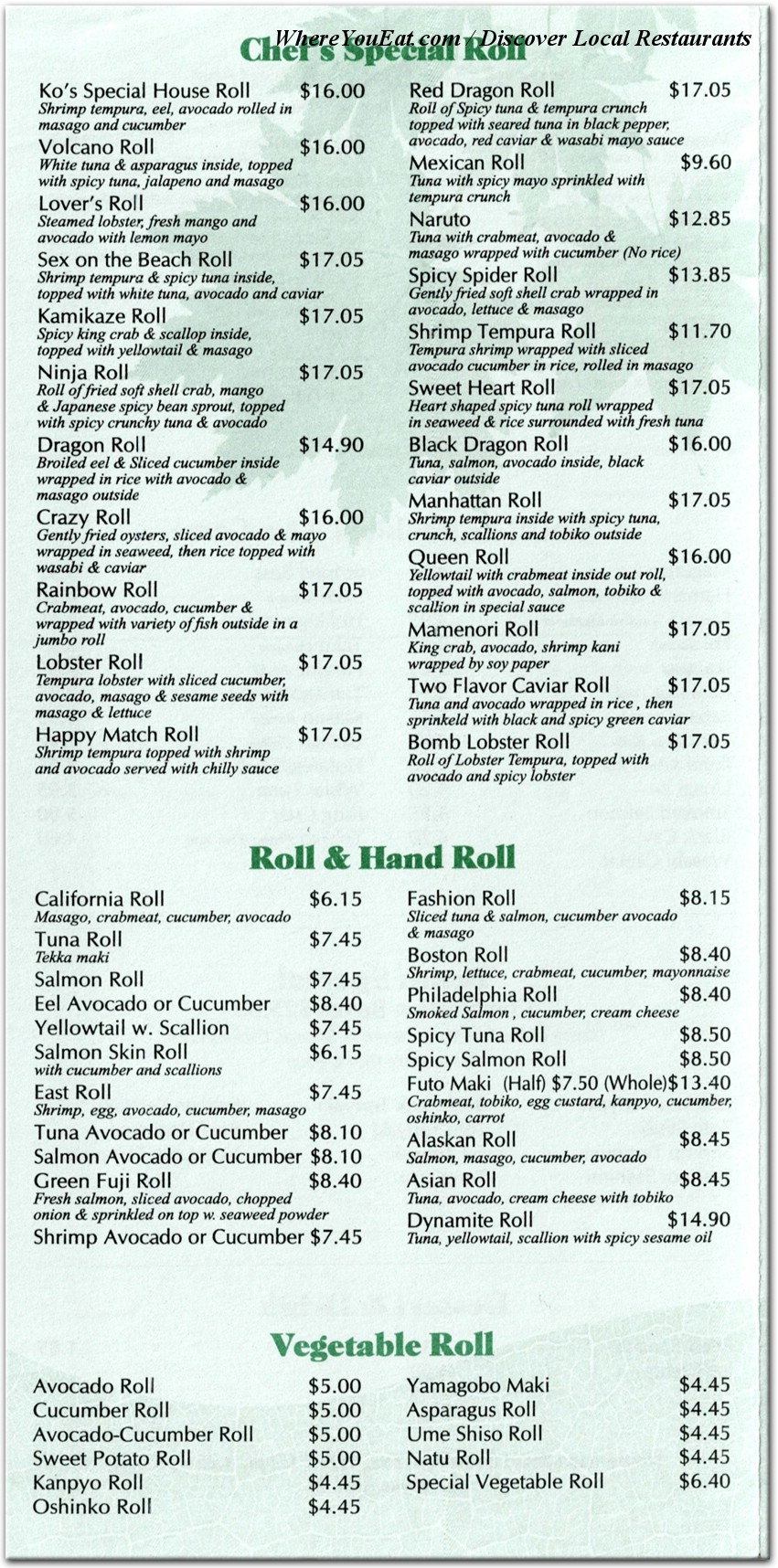 WhereYouEat.com / Discover Local Restaurants

Chef's Special Roll

Ko's Special House Roll $16.00
Shrimp tempura, eel, avocado rolled in masago and cucumber

Volcano Roll $16.00
White tuna & asparagus inside, topped with spicy tuna, jalapeno and masago

Lover's Roll $16.00
Steamed lobster, fresh mango and avocado with lemon mayo

Sex on the Beach Roll $17.05
Shrimp tempura & spicy tuna inside, topped with white tuna, avocado and caviar

Kamikaze Roll $17.05
Spicy king crab & scallop inside, topped with yellowtail & masago

Ninja Roll $17.05
Roll of fried soft shell crab, mango & Japanese spicy bean sprout, topped with spicy crunchy tuna & avocado

Dragon Roll $14.90
Broiled eel & Sliced cucumber inside wrapped in rice with avocado & masago outside

Crazy Roll $16.00
Gently fried oysters, sliced avocado & mayo wrapped in seaweed, then rice topped with wasabi & caviar

Rainbow Roll $17.05
Crabmeat, avocado, cucumber & wrapped with variety of fish outside in a jumbo roll

Lobster Roll $17.05
Tempura lobster with sliced cucumber, avocado, masago & sesame seeds with masago & lettuce

Happy Match Roll $17.05
Shrimp tempura topped with shrimp and avocado served with chilly sauce

Red Dragon Roll $17.05
Roll of Spicy tuna & tempura crunch topped with seared tuna in black pepper, avocado, red caviar & wasabi mayo sauce

Mexican Roll $9.60
Tuna with spicy mayo sprinkled with tempura crunch

Naruto $12.85
Tuna with crabmeat, avocado & masago wrapped with cucumber (No rice)

Spicy Spider Roll $13.85
Gently fried soft shell crab wrapped in avocado, lettuce & masago

Shrimp Tempura Roll $11.70
Tempura shrimp wrapped with sliced avocado cucumber in rice, rolled in masago

Sweet Heart Roll $17.05
Heart shaped spicy tuna roll wrapped in seaweed & rice surrounded with fresh tuna

Black Dragon Roll $16.00
Tuna, salmon, avocado inside, black caviar outside

Manhattan Roll $17.05
Shrimp tempura inside with spicy tuna, crunch, scallions and tobiko outside

Queen Roll $16.00
Yellowtail with crabmeat inside out roll, topped with avocado, salmon, tobiko & scallion in special sauce

Mamenori Roll $17.05
King crab, avocado, shrimp kani wrapped by soy paper

Two Flavor Caviar Roll $17.05
Tuna and avocado wrapped in rice , then sprinkeld with black and spicy green caviar

Bomb Lobster Roll $17.05
Roll of Lobster Tempura, topped with avocado and spicy lobster

Roll & Hand Roll

California Roll $6.15
Masago, crabmeat, cucumber, avocado

Tuna Roll $7.45
Tekka maki

Salmon Roll $7.45

Eel Avocado or Cucumber $8.40

Yellowtail w. Scallion $7.45

Salmon Skin Roll $6.15
with cucumber and scallions

East Roll $7.45
Shrimp, egg, avocado, cucumber, masago

Tuna Avocado or Cucumber $8.10

Salmon Avocado or Cucumber $8.10

Green Fuji Roll $8.40
Fresh salmon, sliced avocado, chopped onion & sprinkled on top w. seaweed powder

Shrimp Avocado or Cucumber $7.45

Fashion Roll $8.15
Sliced tuna & salmon, cucumber avocado & masago

Boston Roll $8.40
Shrimp, lettuce, crabmeat, cucumber, mayonnaise

Philadelphia Roll $8.40
Smoked Salmon , cucumber, cream cheese

Spicy Tuna Roll $8.50

Spicy Salmon Roll $8.50

Futo Maki (Half) $7.50 (Whole)$13.40
Crabmeat, tobiko, egg custard, kanpyo, cucumber, oshinko, carrot

Alaskan Roll $8.45
Salmon, masago, cucumber, avocado

Asian Roll $8.45
Tuna, avocado, cream cheese with tobiko

Dynamite Roll $14.90
Tuna, yellowtail, scallion with spicy sesame oil

Vegetable Roll

Avocado Roll $5.00
Cucumber Roll $5.00
Avocado-Cucumber Roll $5.00
Sweet Potato Roll $5.00
Kanpyo Roll $4.45
Oshinko Roll $4.45

Yamagobo Maki $4.45
Asparagus Roll $4.45
Ume Shiso Roll $4.45
Natu Roll $4.45
Special Vegetable Roll $6.40